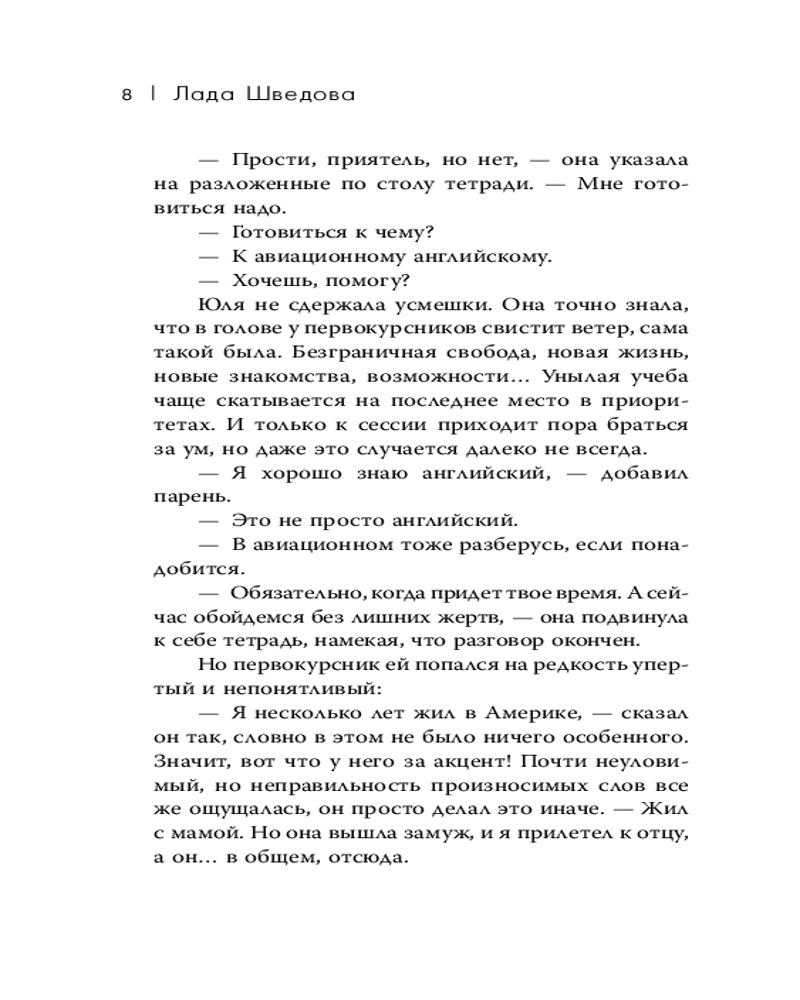 8 | Лада Шведова

— Прости, приятель, но нет, — она указала на разложенные по столу тетради. — Мне готовиться надо.

— Готовиться к чему?

— К авиационному английскому.

— Хочешь, помогу?

Юля не сдержала усмешки. Она точно знала, что в голове у первокурсников свистит ветер, сама такой была. Безграничная свобода, новая жизнь, новые знакомства, возможности... Унылая учеба чаще скатывается на последнее место в приоритетах. И только к сессии приходит пора браться за ум, но даже это случается далеко не всегда.

— Я хорошо знаю английский, — добавил парень.

— Это не просто английский.

— В авиационном тоже разберусь, если понадобится.

— Обязательно, когда придет твое время. А сейчас обойдемся без лишних жертв, — она подвинула к себе тетрадь, намекая, что разговор окончен.

Но первокурсник ей попался на редкость упертый и непонятливый:

— Я несколько лет жил в Америке, — сказал он так, словно в этом не было ничего особенного. Значит, вот что у него за акцент! Почти неуловимый, но неправильность произносимых слов все же ощущалась, он просто делал это иначе. — Жил с мамой. Но она вышла замуж, и я прилетел к отцу, а он... в общем, отсюда.